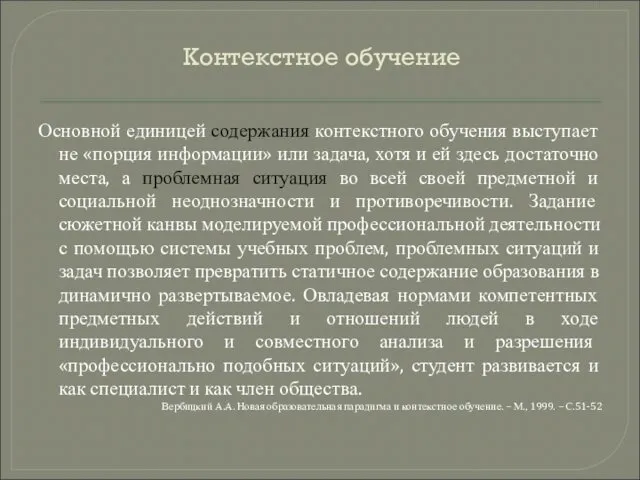 Контекстное обучение

Основной единицей содержания контекстного обучения выступает не «порция информации» или задача, хотя и ей здесь достаточно места, а проблемная ситуация во всей своей предметной и социальной неоднозначности и противоречивости. Задание сюжетной канвы моделируемой профессиональной деятельности с помощью системы учебных проблем, проблемных ситуаций и задач позволяет превратить статичное содержание образования в динамично развертываемое. Овладевая нормами компетентных предметных действий и отношений людей в ходе индивидуального и совместного анализа и разрешения «профессионально подобных ситуаций», студент развивается и как специалист и как член общества.

Вербицкий А.А. Новая образовательная парадигма и контекстное обучение. – М., 1999. – С.51-52